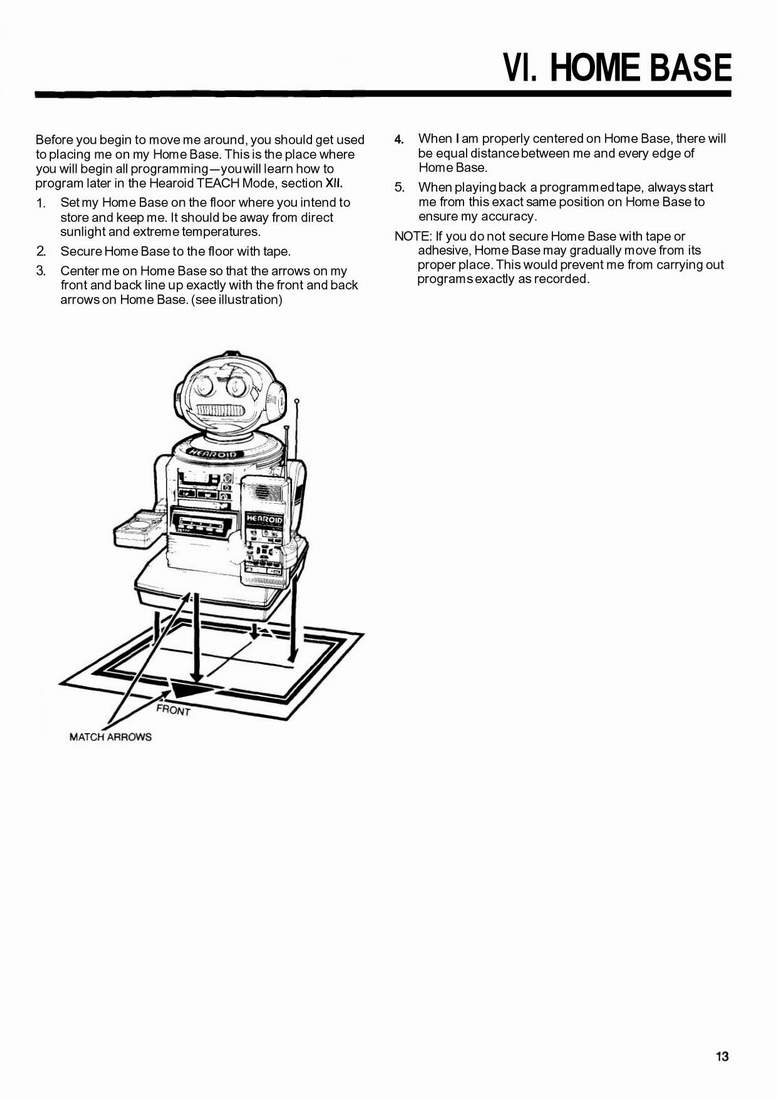 VI. HOME BASE

Before you begin to move me around, you should get used to placing me on my Home Base. This is the place where you will begin all programming—you will learn how to program later in the Hearoid TEACH Mode, section XII.

1. Set my Home Base on the floor where you intend to store and keep me. It should be away from direct sunlight and extreme temperatures.
2. Secure Home Base to the floor with tape.
3. Center me on Home Base so that the arrows on my front and back line up exactly with the front and back arrows on Home Base. (see illustration)

4. When I am properly centered on Home Base, there will be equal distance between me and every edge of Home Base.
5. When playing back a programmed tape, always start me from this exact same position on Home Base to ensure my accuracy.

NOTE: If you do not secure Home Base with tape or adhesive, Home Base may gradually move from its proper place. This would prevent me from carrying out programs exactly as recorded.

HEAROID

HEAROID

FRONT

MATCH ARROWS

13